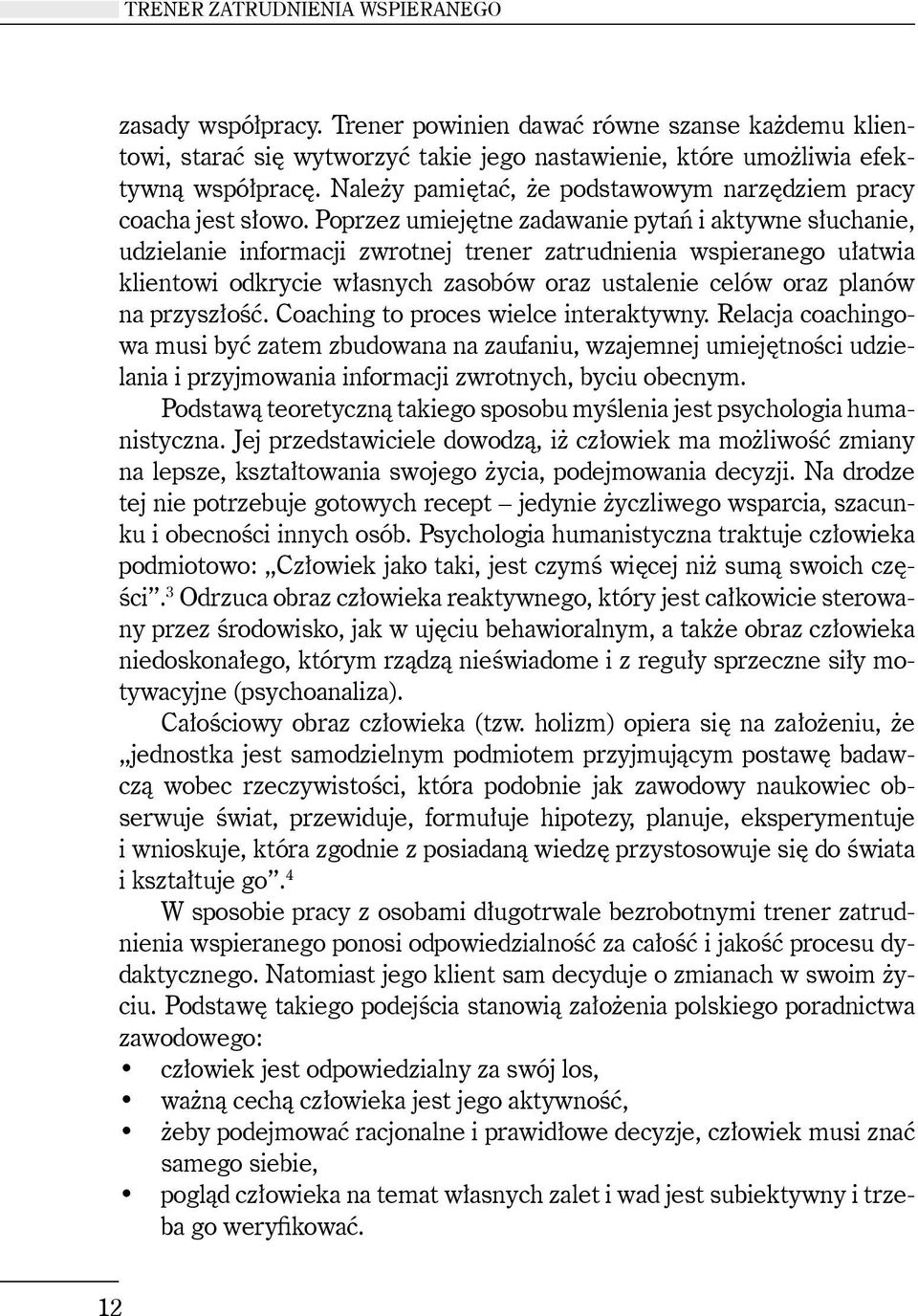 TRENER ZATRUDNIENIA WSPIERANEGO

zasady współpracy. Trener powinien dawać równe szanse każdemu klientowi, starać się wytworzyć takie jego nastawienie, które umożliwia efektywną współpracę. Należy pamiętać, że podstawowym narzędziem pracy coacha jest słowo. Poprzez umiejętne zadawanie pytań i aktywne słuchanie, udzielanie informacji zwrotnej trener zatrudnienia wspieranego ułatwia klientowi odkrycie własnych zasobów oraz ustalenie celów oraz planów na przyszłość. Coaching to proces wielce interaktywny. Relacja coachingowa musi być zatem zbudowana na zaufaniu, wzajemnej umiejętności udzielania i przyjmowania informacji zwrotnych, byciu obecnym.

Podstawą teoretyczną takiego sposobu myślenia jest psychologia humanistyczna. Jej przedstawiciele dowodzą, iż człowiek ma możliwość zmiany na lepsze, kształtowania swojego życia, podejmowania decyzji. Na drodze tej nie potrzebuje gotowych recept – jedynie życzliwego wsparcia, szacunku i obecności innych osób. Psychologia humanistyczna traktuje człowieka podmiotowo: „Człowiek jako taki, jest czymś więcej niż sumą swoich części”.$^3$ Odrzuca obraz człowieka reaktywnego, który jest całkowicie sterowany przez środowisko, jak w ujęciu behawioralnym, a także obraz człowieka niedoskonałego, którym rządzą nieświadome i z reguły sprzeczne siły motywacyjne (psychoanaliza).

Całościowy obraz człowieka (tzw. holizm) opiera się na założeniu, że „jednostka jest samodzielnym podmiotem przyjmującym postawę badawczą wobec rzeczywistości, która podobnie jak zawodowy naukowiec obserwuje świat, przewiduje, formułuje hipotezy, planuje, eksperymentuje i wnioskuje, która zgodnie z posiadaną wiedzę przystosowuje się do świata i kształtuje go”.$^4$

W sposobie pracy z osobami długotrwale bezrobotnymi trener zatrudnienia wspieranego ponosi odpowiedzialność za całość i jakość procesu dydaktycznego. Natomiast jego klient sam decyduje o zmianach w swoim życiu. Podstawę takiego podejścia stanowią założenia polskiego poradnictwa zawodowego:
• człowiek jest odpowiedzialny za swój los,
• ważną cechą człowieka jest jego aktywność,
• żeby podejmować racjonalne i prawidłowe decyzje, człowiek musi znać samego siebie,
• pogląd człowieka na temat własnych zalet i wad jest subiektywny i trzeba go weryfikować.

12